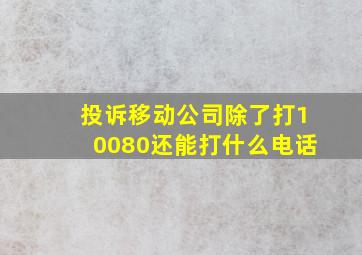 投诉移动公司除了打10080还能打什么电话